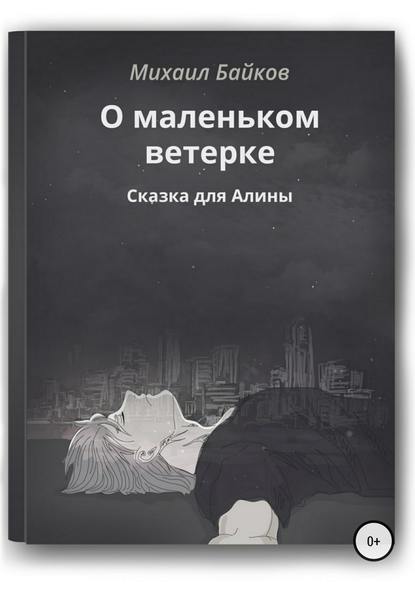 Михаил Байков

О маленьком ветерке

Сказка для Алины

0+